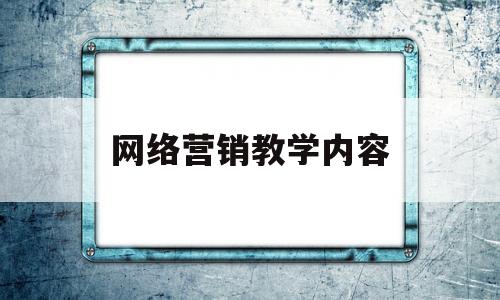 网络营销教学内容